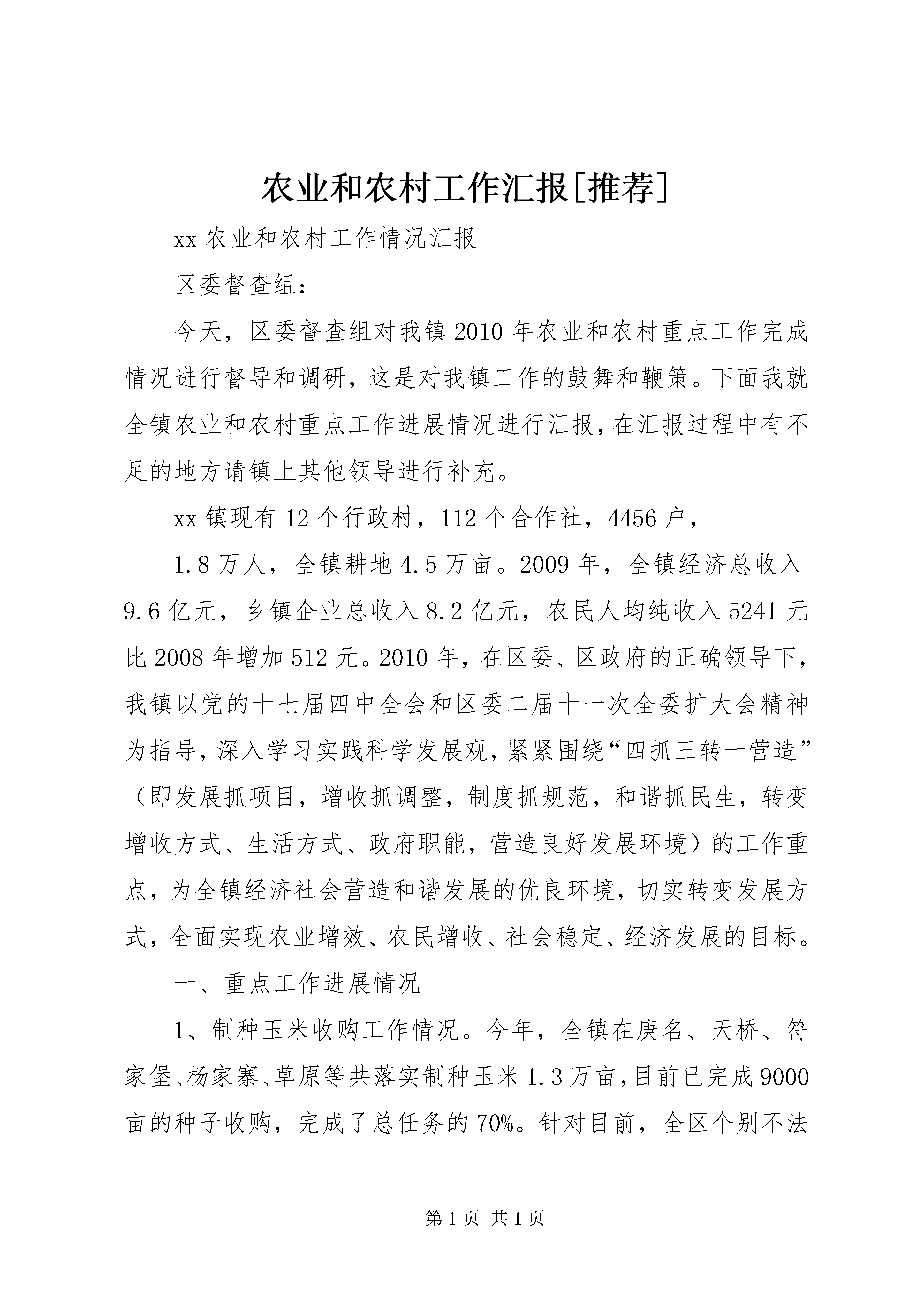 农业和农村工作汇报[推荐]

xx 农业和农村工作情况汇报

区委督查组：

今天，区委督查组对我镇 2010 年农业和农村重点工作完成情况进行督导和调研，这是对我镇工作的鼓舞和鞭策。下面我就全镇农业和农村重点工作进展情况进行汇报，在汇报过程中有不足的地方请镇上其他领导进行补充。

xx 镇现有 12 个行政村，112 个合作社，4456 户，

1.8 万人，全镇耕地 4.5 万亩。2009 年，全镇经济总收入 9.6 亿元，乡镇企业总收入 8.2 亿元，农民人均纯收入 5241 元比 2008 年增加 512 元。2010 年，在区委、区政府的正确领导下，我镇以党的十七届四中全会和区委二届十一次全委扩大会精神为指导，深入学习实践科学发展观，紧紧围绕“四抓三转一营造”（即发展抓项目，增收抓调整，制度抓规范，和谐抓民生，转变增收方式、生活方式、政府职能，营造良好发展环境）的工作重点，为全镇经济社会营造和谐发展的优良环境，切实转变发展方式，全面实现农业增效、农民增收、社会稳定、经济发展的目标。

一、重点工作进展情况

1、制种玉米收购工作情况。今年，全镇在庚名、天桥、符家堡、杨家寨、草原等共落实制种玉米 1.3 万亩，目前已完成 9000 亩的种子收购，完成了总任务的 70%。针对目前，全区个别不法

第 1 页 共 1 页